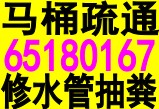 马桶疏通
65180167
修水管抽粪